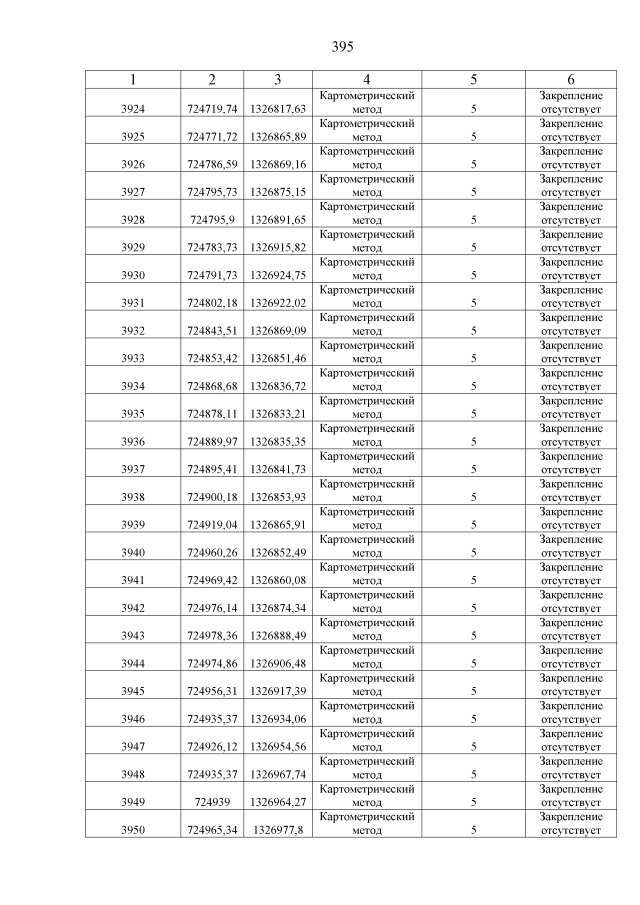 395

| 1 | 2 | 3 | 4 | 5 | 6 |
|---|---|---|---|---|---|
| 3924 | 724719,74 | 1326817,63 | Картометрический метод | 5 | Закрепление отсутствует |
| 3925 | 724771,72 | 1326865,89 | Картометрический метод | 5 | Закрепление отсутствует |
| 3926 | 724786,59 | 1326869,16 | Картометрический метод | 5 | Закрепление отсутствует |
| 3927 | 724795,73 | 1326875,15 | Картометрический метод | 5 | Закрепление отсутствует |
| 3928 | 724795,9 | 1326891,65 | Картометрический метод | 5 | Закрепление отсутствует |
| 3929 | 724783,73 | 1326915,82 | Картометрический метод | 5 | Закрепление отсутствует |
| 3930 | 724791,73 | 1326924,75 | Картометрический метод | 5 | Закрепление отсутствует |
| 3931 | 724802,18 | 1326922,02 | Картометрический метод | 5 | Закрепление отсутствует |
| 3932 | 724843,51 | 1326869,09 | Картометрический метод | 5 | Закрепление отсутствует |
| 3933 | 724853,42 | 1326851,46 | Картометрический метод | 5 | Закрепление отсутствует |
| 3934 | 724868,68 | 1326836,72 | Картометрический метод | 5 | Закрепление отсутствует |
| 3935 | 724878,11 | 1326833,21 | Картометрический метод | 5 | Закрепление отсутствует |
| 3936 | 724889,97 | 1326835,35 | Картометрический метод | 5 | Закрепление отсутствует |
| 3937 | 724895,41 | 1326841,73 | Картометрический метод | 5 | Закрепление отсутствует |
| 3938 | 724900,18 | 1326853,93 | Картометрический метод | 5 | Закрепление отсутствует |
| 3939 | 724919,04 | 1326865,91 | Картометрический метод | 5 | Закрепление отсутствует |
| 3940 | 724960,26 | 1326852,49 | Картометрический метод | 5 | Закрепление отсутствует |
| 3941 | 724969,42 | 1326860,08 | Картометрический метод | 5 | Закрепление отсутствует |
| 3942 | 724976,14 | 1326874,34 | Картометрический метод | 5 | Закрепление отсутствует |
| 3943 | 724978,36 | 1326888,49 | Картометрический метод | 5 | Закрепление отсутствует |
| 3944 | 724974,86 | 1326906,48 | Картометрический метод | 5 | Закрепление отсутствует |
| 3945 | 724956,31 | 1326917,39 | Картометрический метод | 5 | Закрепление отсутствует |
| 3946 | 724935,37 | 1326934,06 | Картометрический метод | 5 | Закрепление отсутствует |
| 3947 | 724926,12 | 1326954,56 | Картометрический метод | 5 | Закрепление отсутствует |
| 3948 | 724935,37 | 1326967,74 | Картометрический метод | 5 | Закрепление отсутствует |
| 3949 | 724939 | 1326964,27 | Картометрический метод | 5 | Закрепление отсутствует |
| 3950 | 724965,34 | 1326977,8 | Картометрический метод | 5 | Закрепление отсутствует |